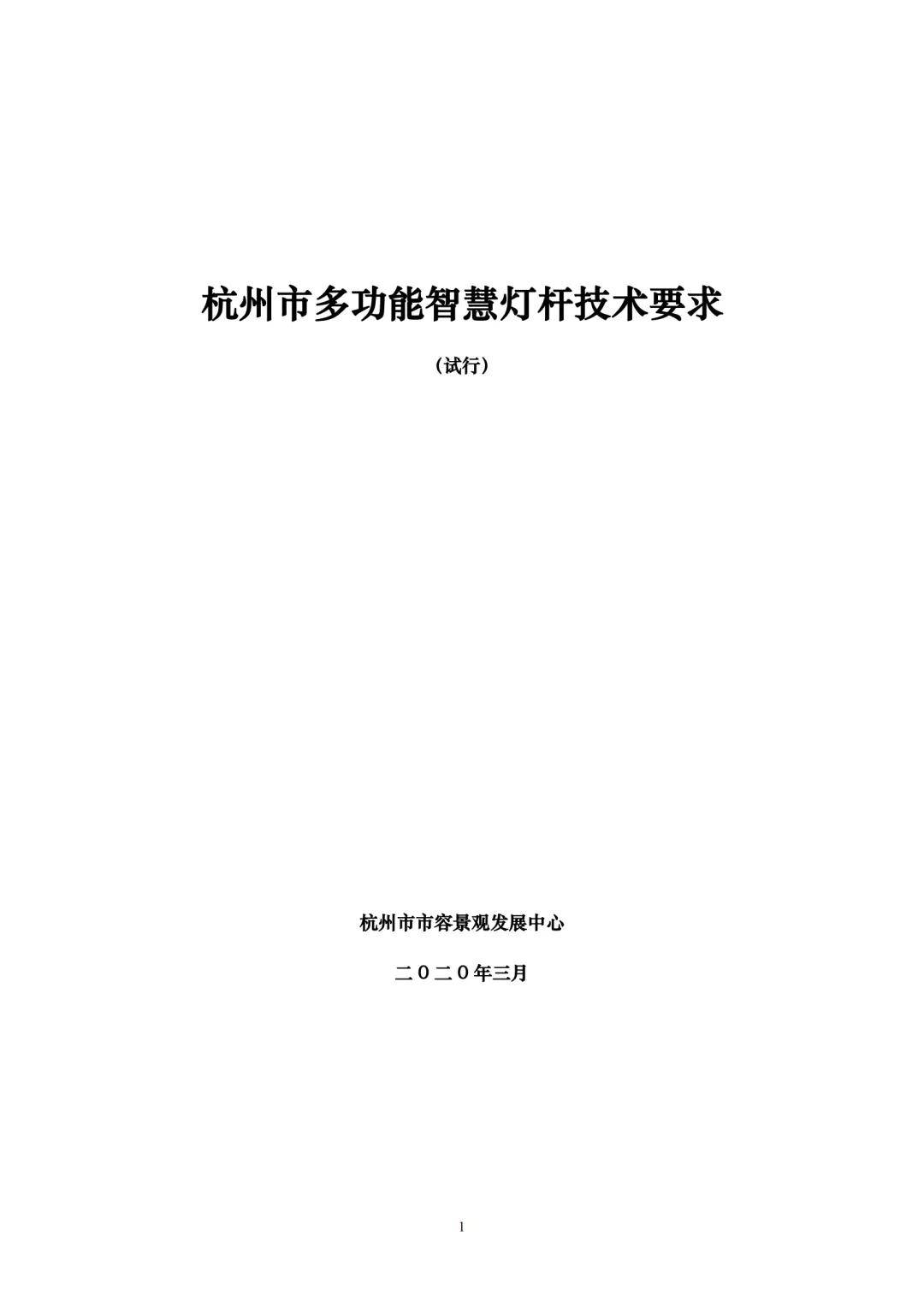 杭州市多功能智慧灯杆技术要求

（试行）

杭州市市容景观发展中心

二〇二〇年三月

1